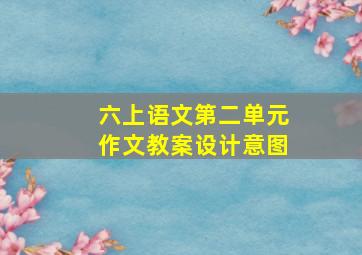 六上语文第二单元
作文教案设计意图